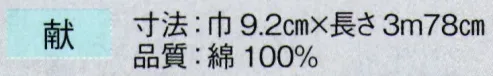 献

寸法：巾 9.2㎝×長さ 3m78㎝
品質：綿 100%